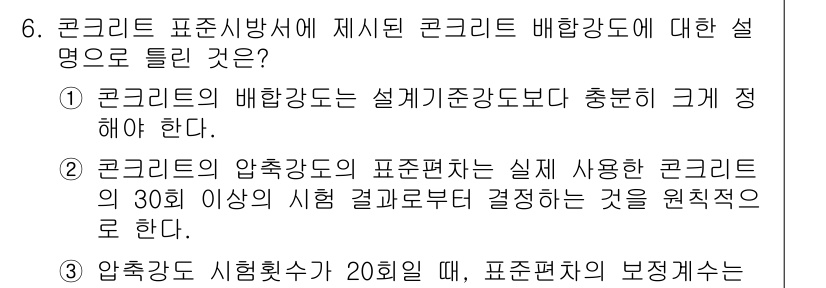 6. 콘크리트 표준시방서에 제시된 콘크리트 배합강도에 대한 설명으로 틀린 것은?

① 콘크리트의 배합강도는 설계기준강도보다 충분히 크게 정해야 한다.

② 콘크리트의 압축강도의 표준편차는 실제 사용한 콘크리트의 30회 이상의 시험 결과로부터 결정하는 것을 원칙적으로 한다.

③ 압축강도 시험횟수가 20회일 때, 표준편차의 보정계수는